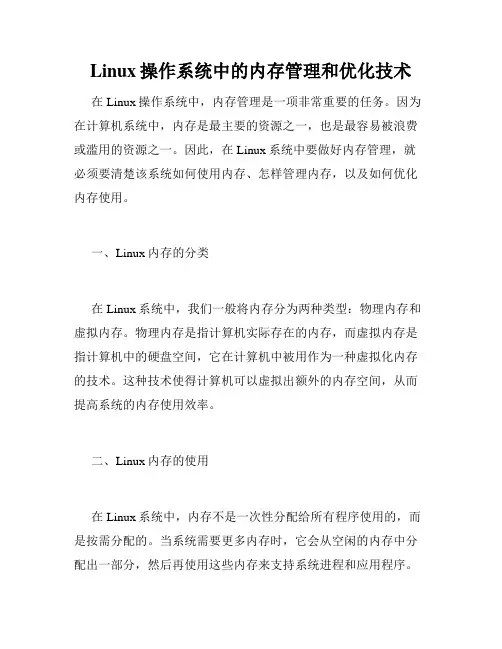 Linux 操作系统中的内存管理和优化技术

在 Linux 操作系统中，内存管理是一项非常重要的任务。因为在计算机系统中，内存是最主要的资源之一，也是最容易被浪费或滥用的资源之一。因此，在 Linux 系统中要做好内存管理，就必须要清楚该系统如何使用内存、怎样管理内存，以及如何优化内存使用。

一、Linux 内存的分类

在 Linux 系统中，我们一般将内存分为两种类型：物理内存和虚拟内存。物理内存是指计算机实际存在的内存，而虚拟内存是指计算机中的硬盘空间，它在计算机中被用作为一种虚拟化内存的技术。这种技术使得计算机可以虚拟出额外的内存空间，从而提高系统的内存使用效率。

二、Linux 内存的使用

在 Linux 系统中，内存不是一次性分配给所有程序使用的，而是按需分配的。当系统需要更多内存时，它会从空闲的内存中分配出一部分，然后再使用这些内存来支持系统进程和应用程序。